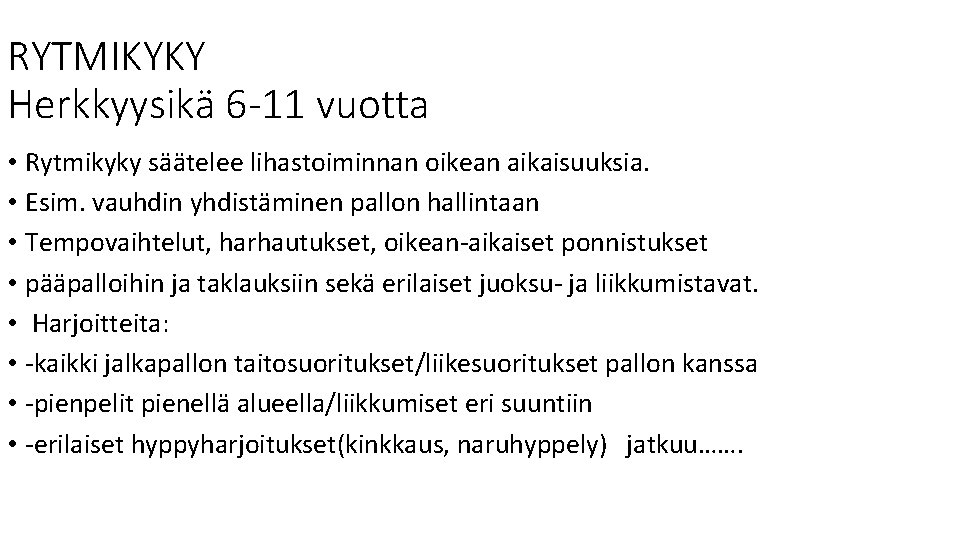 RYTMIKYKY
Herkkyysikä 6-11 vuotta

• Rytmikyky säätelee lihastoiminnan oikean aikaisuuksia.
• Esim. vauhdin yhdistäminen pallon hallintaan
• Tempovaihtelut, harhautukset, oikean-aikaiset ponnistukset
• pääpalloihin ja taklauksiin sekä erilaiset juoksu- ja liikkumistavat.
• Harjoitteita:
• -kaikki jalkapallon taitosuoritukset/liikesuoritukset pallon kanssa
• -pienpelit pienellä alueella/liikkumiset eri suuntiin
• -erilaiset hyppyharjoitukset(kinkkaus, naruhyppely) jatkuu…….